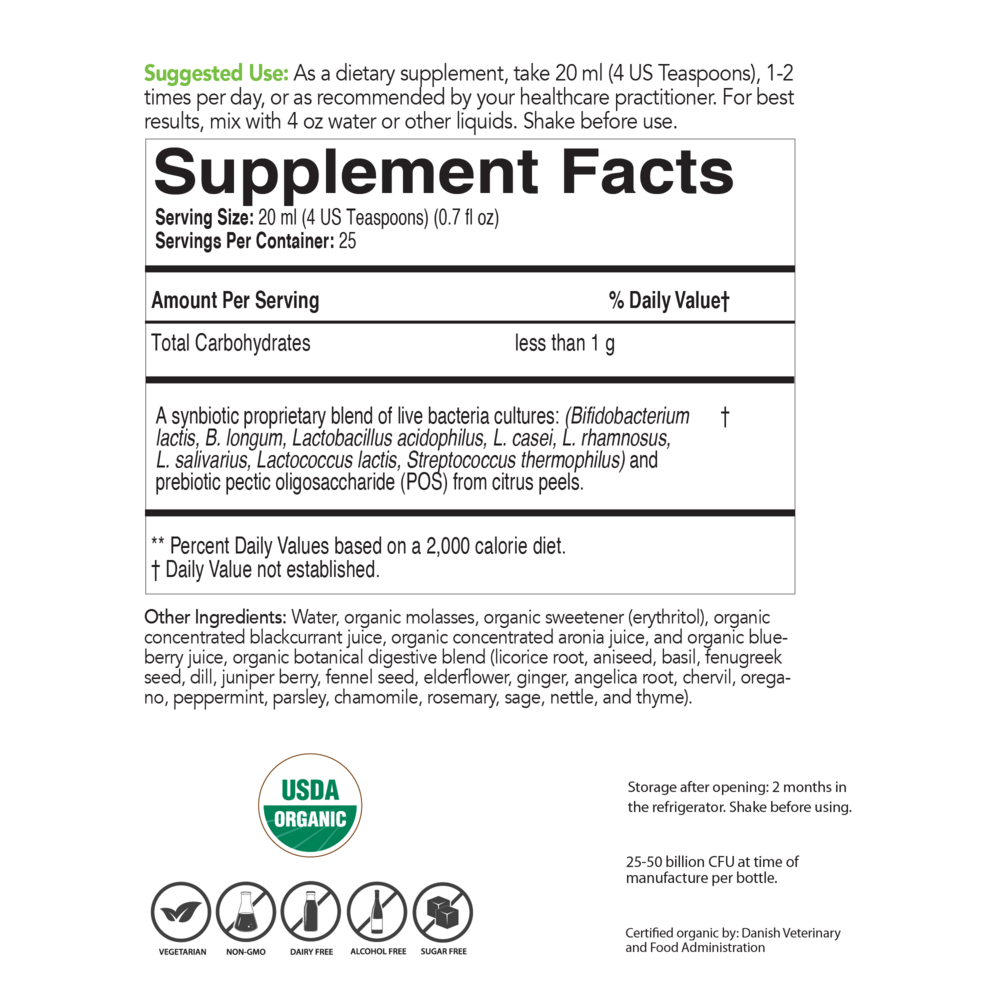 Suggested Use: As a dietary supplement, take 20 ml (4 US Teaspoons), 1-2 times per day, or as recommended by your healthcare practitioner. For best results, mix with 4 oz water or other liquids. Shake before use.

Supplement Facts
Serving Size: 20 ml (4 US Teaspoons) (0.7 fl oz)
Servings Per Container: 25

| Amount Per Serving | | % Daily Value† |
|---|---|---|
| Total Carbohydrates | less than 1 g | |
| A synbiotic proprietary blend of live bacteria cultures: (Bifidobacterium lactis, B. longum, Lactobacillus acidophilus, L. casei, L. rhamnosus, L. salivarius, Lactococcus lactis, Streptococcus thermophilus) and prebiotic pectic oligosaccharide (POS) from citrus peels. | | † |

** Percent Daily Values based on a 2,000 calorie diet.
† Daily Value not established.

Other Ingredients: Water, organic molasses, organic sweetener (erythritol), organic concentrated blackcurrant juice, organic concentrated aronia juice, and organic blueberry juice, organic botanical digestive blend (licorice root, aniseed, basil, fenugreek seed, dill, juniper berry, fennel seed, elderflower, ginger, angelica root, chervil, oregano, peppermint, parsley, chamomile, rosemary, sage, nettle, and thyme).

USDA ORGANIC

VEGETARIAN NON-GMO DAIRY FREE ALCOHOL FREE SUGAR FREE

Storage after opening: 2 months in the refrigerator. Shake before using.

25-50 billion CFU at time of manufacture per bottle.

Certified organic by: Danish Veterinary and Food Administration